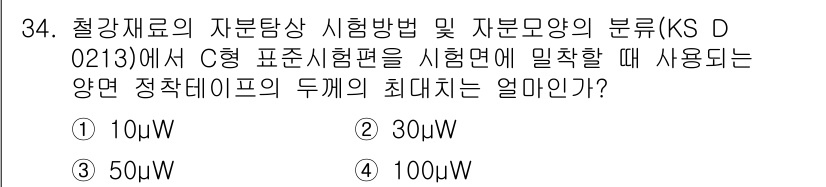 34. 철강재료의 자분탐상 시험방법 및 자분모양의 분류(KS D 0213)에서 C형 표준시험편을 시험면에 밀착할 때 사용되는 양면 정착테이프의 두께의 최대치는 얼마인가?

① 10μW
② 30μW
③ 50μW
④ 100μW